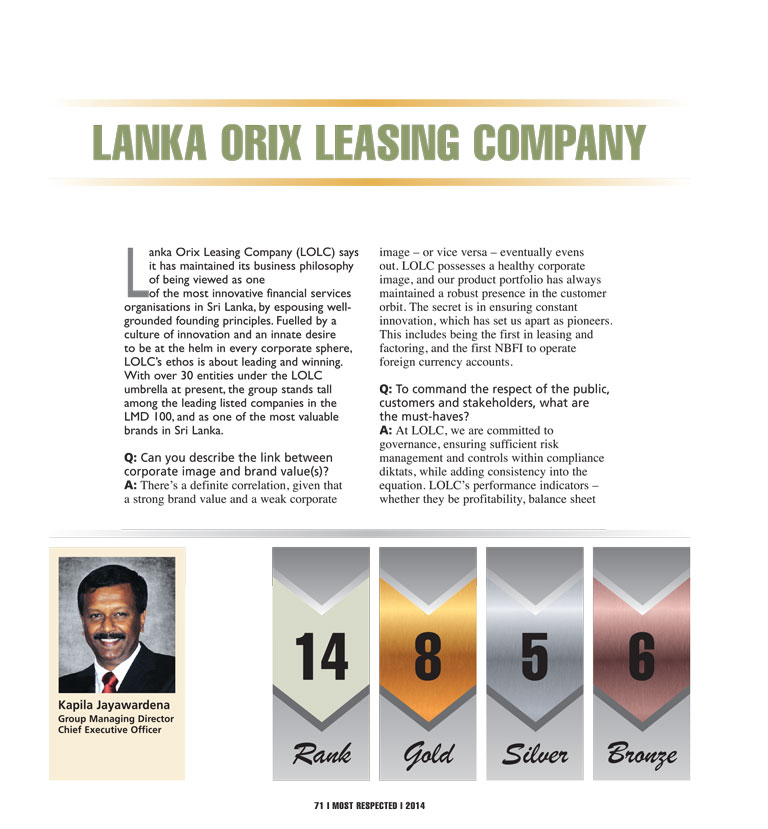 LANKA ORIX LEASING COMPANY

Lanka Orix Leasing Company (LOLC) says it has maintained its business philosophy of being viewed as one of the most innovative financial services organisations in Sri Lanka, by espousing well-grounded founding principles. Fuelled by a culture of innovation and an innate desire to be at the helm in every corporate sphere, LOLC's ethos is about leading and winning. With over 30 entities under the LOLC umbrella at present, the group stands tall among the leading listed companies in the LMD 100, and as one of the most valuable brands in Sri Lanka.

Q: Can you describe the link between corporate image and brand value(s)?
A: There's a definite correlation, given that a strong brand value and a weak corporate image – or vice versa – eventually evens out. LOLC possesses a healthy corporate image, and our product portfolio has always maintained a robust presence in the customer orbit. The secret is in ensuring constant innovation, which has set us apart as pioneers. This includes being the first in leasing and factoring, and the first NBFI to operate foreign currency accounts.

Q: To command the respect of the public, customers and stakeholders, what are the must-haves?
A: At LOLC, we are committed to governance, ensuring sufficient risk management and controls within compliance diktats, while adding consistency into the equation. LOLC's performance indicators – whether they be profitability, balance sheet

Kapila Jayawardena
Group Managing Director
Chief Executive Officer

14
Rank

8
Gold

5
Silver

6
Bronze

71 I MOST RESPECTED I 2014